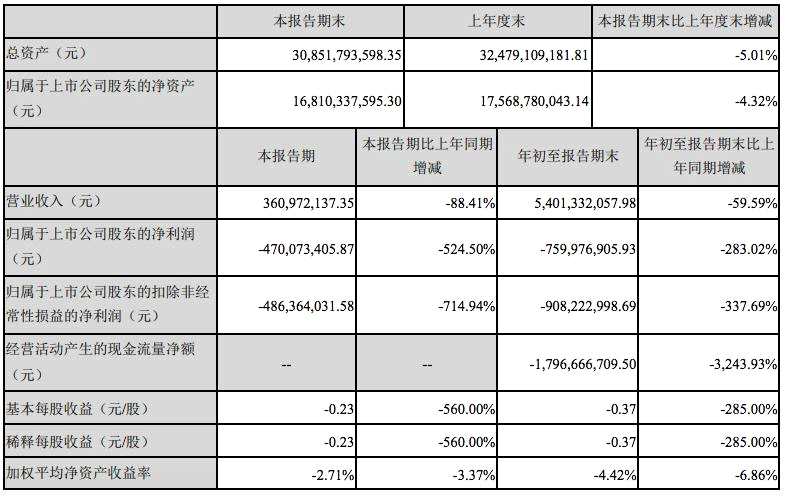 | | 本报告期末 | 上年度末 | 本报告期末比上年度末增减 |
|---|---|---|---|
| 总资产（元） | 30,851,793,598.35 | 32,479,109,181.81 | -5.01% |
| 归属于上市公司股东的净资产（元） | 16,810,337,595.30 | 17,568,780,043.14 | -4.32% |

| | 本报告期 | 本报告期比上年同期增减 | 年初至报告期末 | 年初至报告期末比上年同期增减 |
|---|---|---|---|---|
| 营业收入（元） | 360,972,137.35 | -88.41% | 5,401,332,057.98 | -59.59% |
| 归属于上市公司股东的净利润（元） | -470,073,405.87 | -524.50% | -759,976,905.93 | -283.02% |
| 归属于上市公司股东的扣除非经常性损益的净利润（元） | -486,364,031.58 | -714.94% | -908,222,998.69 | -337.69% |
| 经营活动产生的现金流量净额（元） | -- | -- | -1,796,666,709.50 | -3,243.93% |
| 基本每股收益（元/股） | -0.23 | -560.00% | -0.37 | -285.00% |
| 稀释每股收益（元/股） | -0.23 | -560.00% | -0.37 | -285.00% |
| 加权平均净资产收益率 | -2.71% | -3.37% | -4.42% | -6.86% |